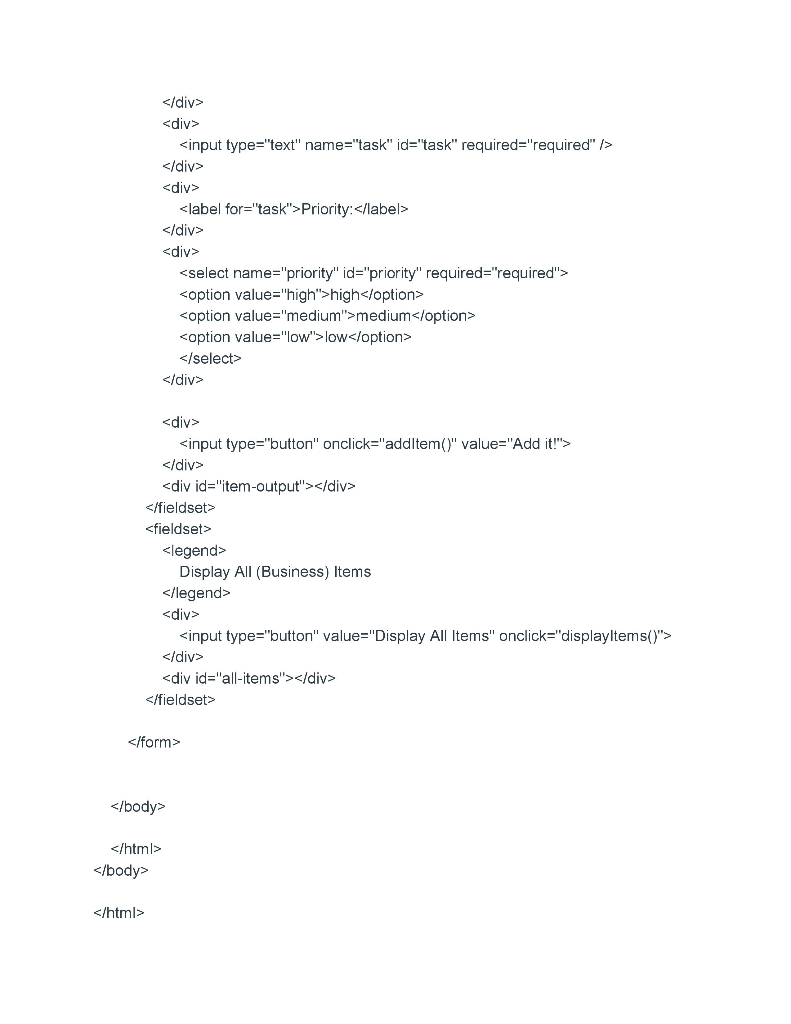 </div>
<div>
<input type="text" name="task" id="task" required="required" />
</div>
<div>
<label for="task">Priority:</label>
</div>
<div>
<select name="priority" id="priority" required="required">
<option value="high">high</option>
<option value="medium">medium</option>
<option value="low">low</option>
</select>
</div>

<div>
<input type="button" onclick="addItem()" value="Add it!">
</div>
<div id="item-output"></div>
</fieldset>
<fieldset>
<legend>
Display All (Business) Items
</legend>
<div>
<input type="button" value="Display All Items" onclick="displayItems()">
</div>
<div id="all-items"></div>
</fieldset>

</form>

</body>

</html>
</body>

</html>